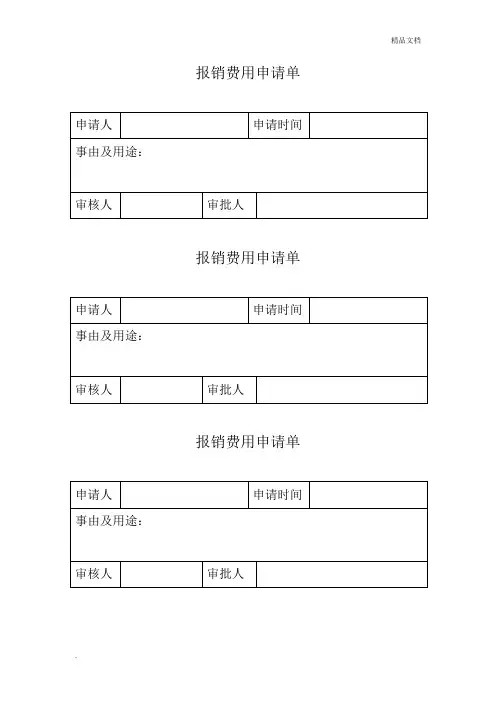 精品文档

报销费用申请单

| 申请人 | | 申请时间 | |
|---|---|---|---|
| 事由及用途： | | | |
| 审核人 | | 审批人 | |

报销费用申请单

| 申请人 | | 申请时间 | |
|---|---|---|---|
| 事由及用途： | | | |
| 审核人 | | 审批人 | |

报销费用申请单

| 申请人 | | 申请时间 | |
|---|---|---|---|
| 事由及用途： | | | |
| 审核人 | | 审批人 | |